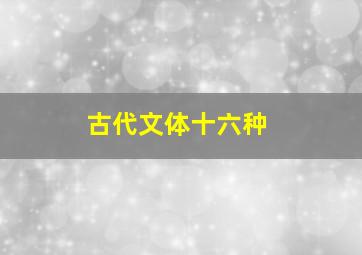 古代文体十六种